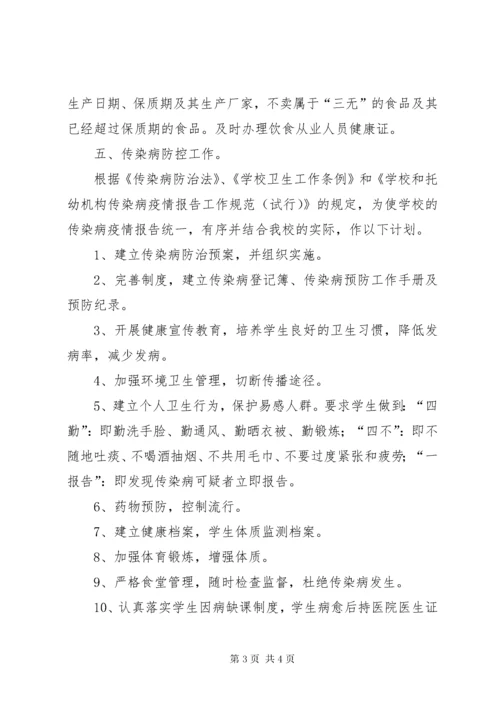 生产日期、保质期及其生产厂家，不卖属于“三无”的食品及其已经超过保质期的食品。及时办理饮食从业人员健康证。

五、传染病防控工作。

根据《传染病防治法》、《学校卫生工作条例》和《学校和托幼机构传染病疫情报告工作规范（试行）》的规定，为使学校的传染病疫情报告统一，有序并结合我校的实际，作以下计划。

1、建立传染病防治预案，并组织实施。

2、完善制度，建立传染病登记簿、传染病预防工作手册及预防纪录。

3、开展健康宣传教育，培养学生良好的卫生习惯，降低发病率，减少发病。

4、加强环境卫生管理，切断传播途径。

5、建立个人卫生行为，保护易感人群。要求学生做到：“四勤”：即勤洗手脸、勤通风、勤晒衣被、勤锻炼；“四不”：即不随地吐痰、不喝酒抽烟、不共用毛巾、不要过度紧张和疲劳；“一报告”：即发现传染病可疑者立即报告。

6、药物预防，控制流行。

7、建立健康档案，学生体质监测档案。

8、加强体育锻炼，增强体质。

9、严格食堂管理，随时检查监督，杜绝传染病发生。

10、认真落实学生因病缺课制度，学生病愈后持医院医生证

第 3 页 共 4 页